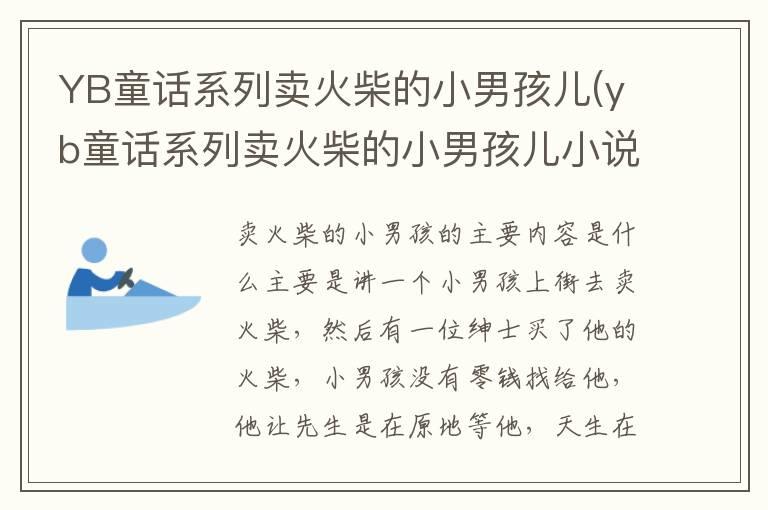 YB童话系列卖火柴的小男孩儿(yb童话系列卖火柴的小男孩儿小说

卖火柴的小男孩的主要内容是什么主要是讲一个小男孩上街去卖火柴，然后有一位绅士买了他的火柴，小男孩没有零钱找给他，他让先生是在原地等他，天生在